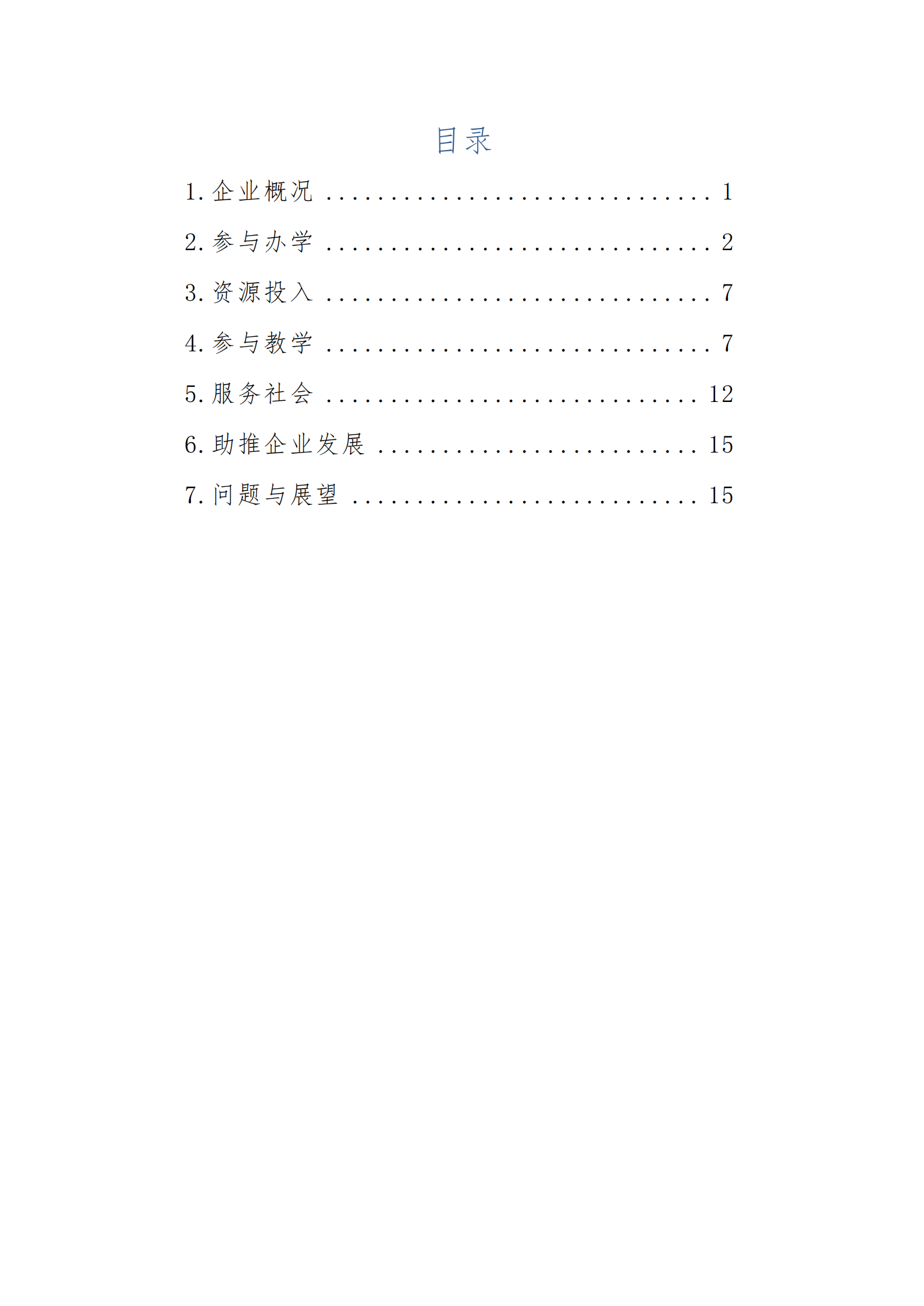 目录

1.企业概况 1

2.参与办学 2

3.资源投入 7

4.参与教学 7

5.服务社会 12

6.助推企业发展 15

7.问题与展望 15